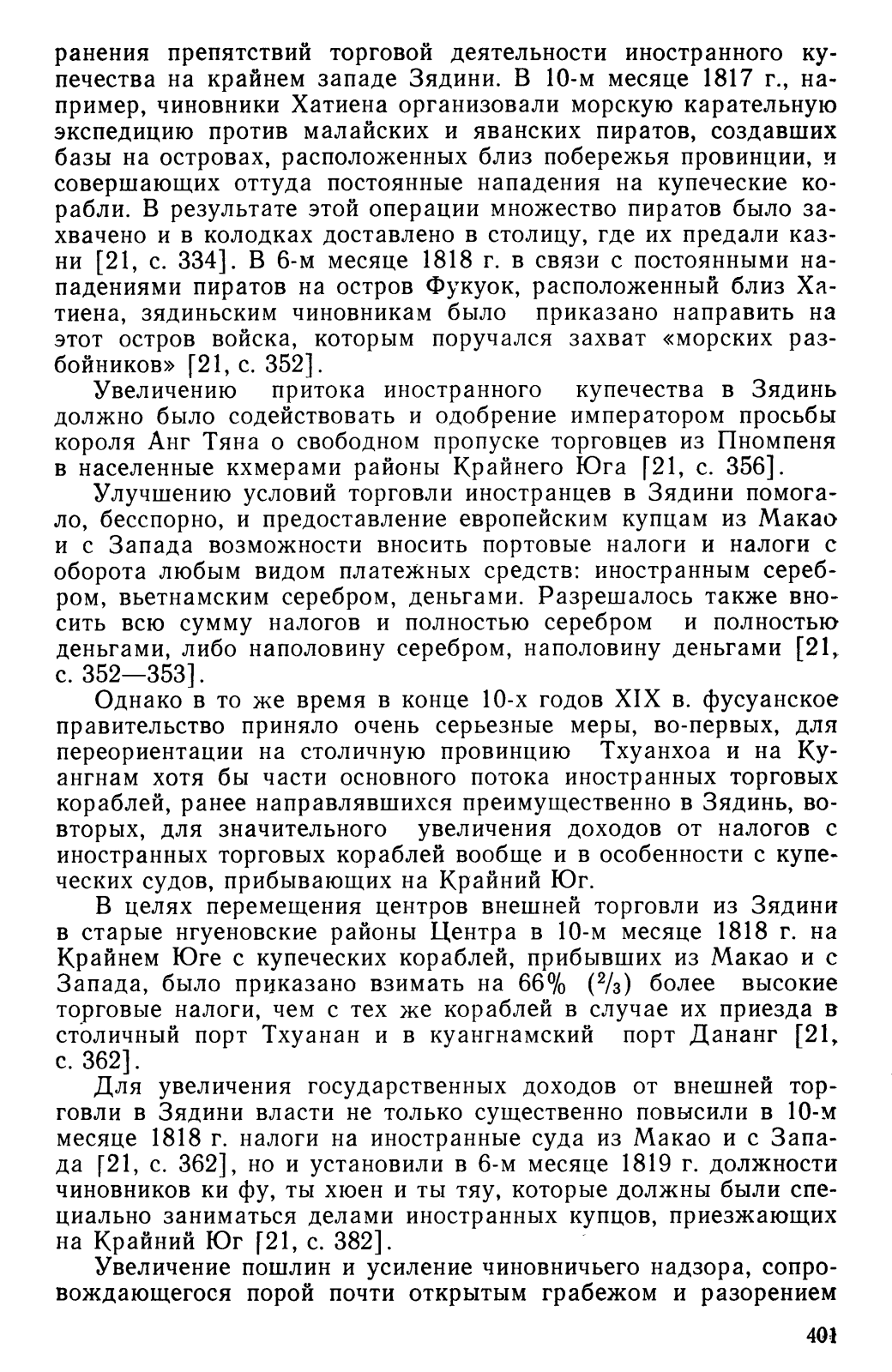 ранения препятствий торговой деятельности иностранного купечества на крайнем западе Зядини. В 10-м месяце 1817 г., например, чиновники Хатиена организовали морскую карательную экспедицию против малайских и яванских пиратов, создавших базы на островах, расположенных близ побережья провинции, и совершающих оттуда постоянные нападения на купеческие корабли. В результате этой операции множество пиратов было захвачено и в колодках доставлено в столицу, где их предали казни [21, с. 334]. В 6-м месяце 1818 г. в связи с постоянными нападениями пиратов на остров Фукуок, расположенный близ Хатиена, зядиньским чиновникам было приказано направить на этот остров войска, которым поручался захват «морских разбойников» [21, с. 352].

Увеличению притока иностранного купечества в Зядинь должно было содействовать и одобрение императором просьбы короля Анг Тяна о свободном пропуске торговцев из Пномпеня в населенные кхмерами районы Крайнего Юга [21, с. 356].

Улучшению условий торговли иностранцев в Зядини помогало, бесспорно, и предоставление европейским купцам из Макао и с Запада возможности вносить портовые налоги и налоги с оборота любым видом платежных средств: иностранным серебром, вьетнамским серебром, деньгами. Разрешалось также вносить всю сумму налогов и полностью серебром и полностью деньгами, либо наполовину серебром, наполовину деньгами [21, с. 352—353].

Однако в то же время в конце 10-х годов XIX в. фусуанское правительство приняло очень серьезные меры, во-первых, для переориентации на столичную провинцию Тхуанхоа и на Куангнам хотя бы части основного потока иностранных торговых кораблей, ранее направлявшихся преимущественно в Зядинь, во-вторых, для значительного увеличения доходов от налогов с иностранных торговых кораблей вообще и в особенности с купеческих судов, прибывающих на Крайний Юг.

В целях перемещения центров внешней торговли из Зядини в старые нгуеновские районы Центра в 10-м месяце 1818 г. на Крайнем Юге с купеческих кораблей, прибывших из Макао и с Запада, было приказано взимать на 66% ($^2/_3$) более высокие торговые налоги, чем с тех же кораблей в случае их приезда в столичный порт Тхуанан и в куангнамский порт Дананг [21, с. 362].

Для увеличения государственных доходов от внешней торговли в Зядини власти не только существенно повысили в 10-м месяце 1818 г. налоги на иностранные суда из Макао и с Запада [21, с. 362], но и установили в 6-м месяце 1819 г. должности чиновников ки фу, ты хюен и ты тяу, которые должны были специально заниматься делами иностранных купцов, приезжающих на Крайний Юг [21, с. 382].

Увеличение пошлин и усиление чиновничьего надзора, сопровождающегося порой почти открытым грабежом и разорением

401